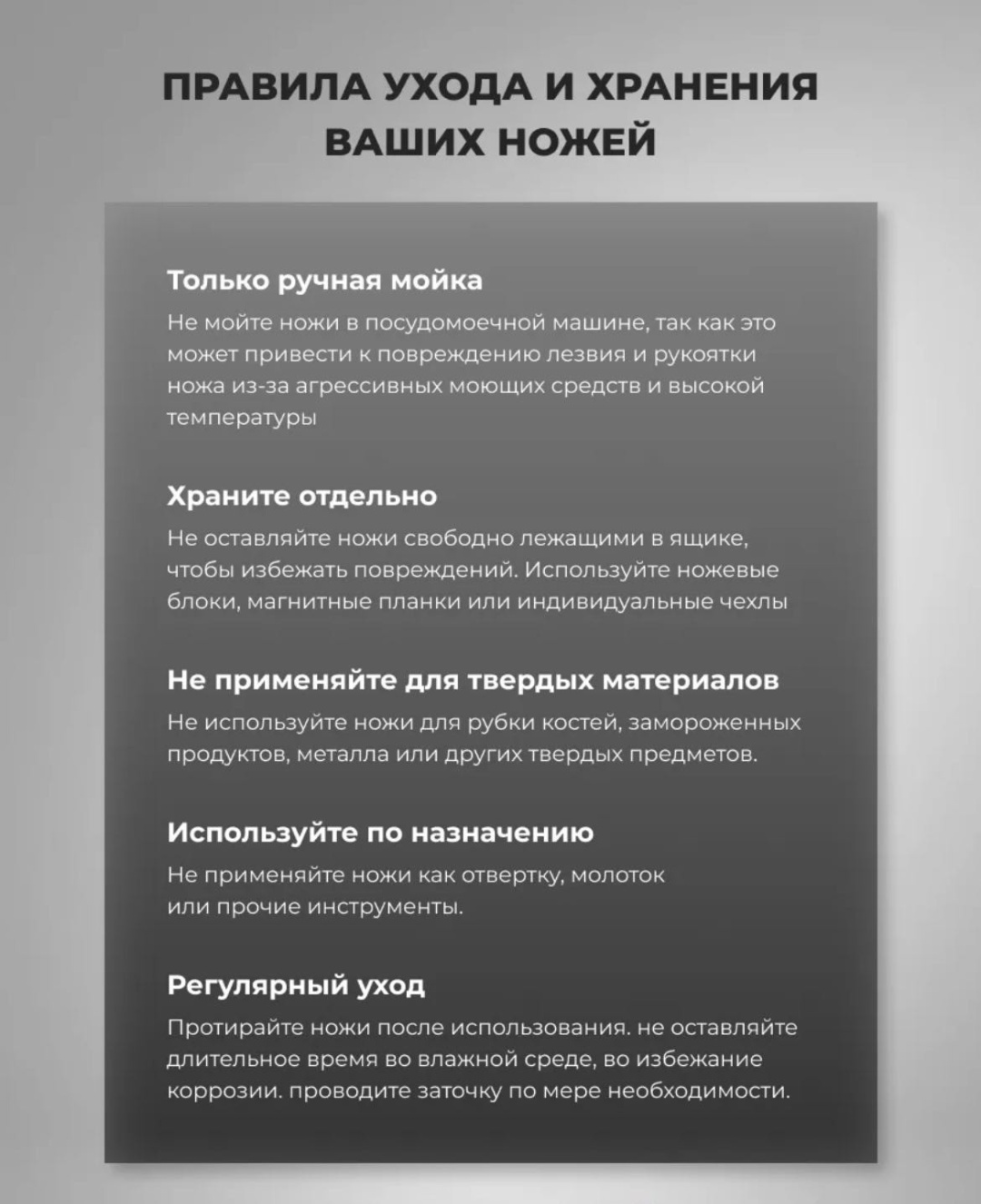 ПРАВИЛА УХОДА И ХРАНЕНИЯ ВАШИХ НОЖЕЙ

Только ручная мойка

Не мойте ножи в посудомоечной машине, так как это может привести к повреждению лезвия и рукоятки ножа из-за агрессивных моющих средств и высокой температуры

Храните отдельно

Не оставляйте ножи свободно лежащими в ящике, чтобы избежать повреждений. Используйте ножевые блоки, магнитные планки или индивидуальные чехлы

Не применяйте для твердых материалов

Не используйте ножи для рубки костей, замороженных продуктов, металла или других твердых предметов.

Используйте по назначению

Не применяйте ножи как отвертку, молоток или прочие инструменты.

Регулярный уход

Протирайте ножи после использования. не оставляйте длительное время во влажной среде, во избежание коррозии. проводите заточку по мере необходимости.